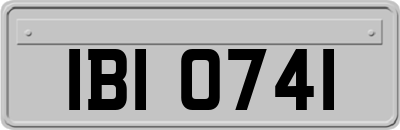 IBI 0741